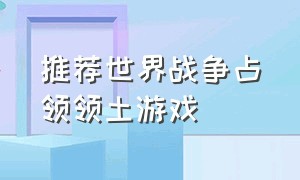 推荐世界战争占领领土游戏